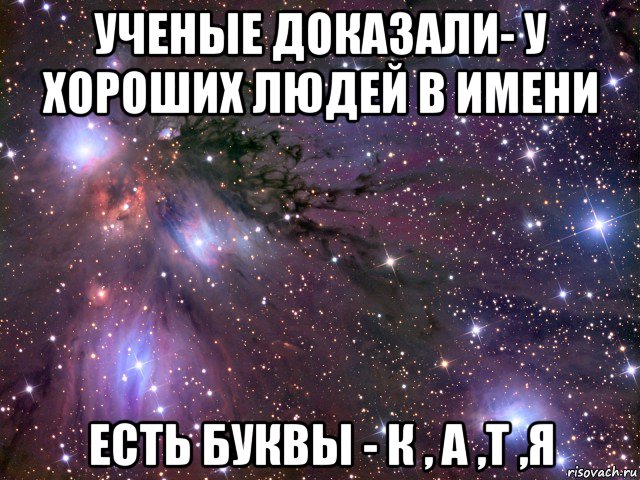 УЧЕНЫЕ ДОКАЗАЛИ- У ХОРОШИХ ЛЮДЕЙ В ИМЕНИ

ЕСТЬ БУКВЫ - К , А ,Т ,Я

risovach.ru